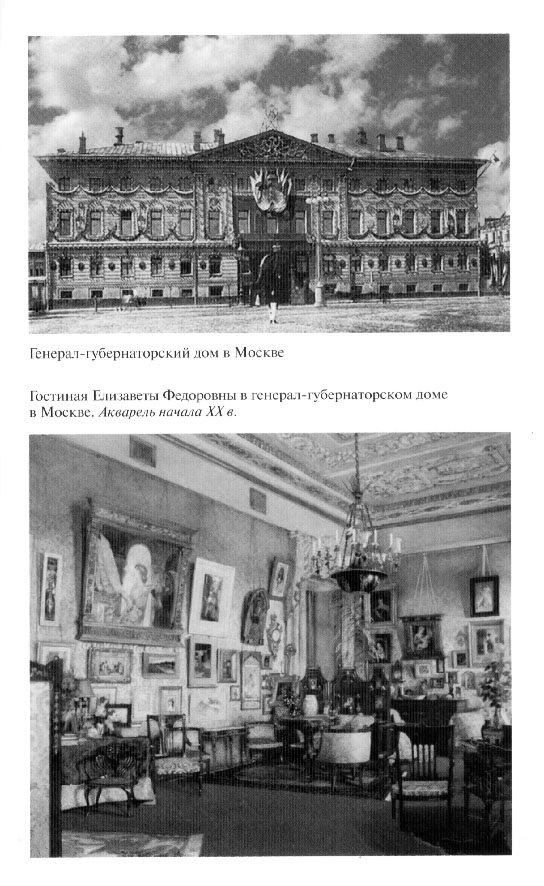 Генерал-губернаторский дом в Москве

Гостиная Елизаветы Федоровны в генерал-губернаторском доме в Москве. Акварель начала XX в.